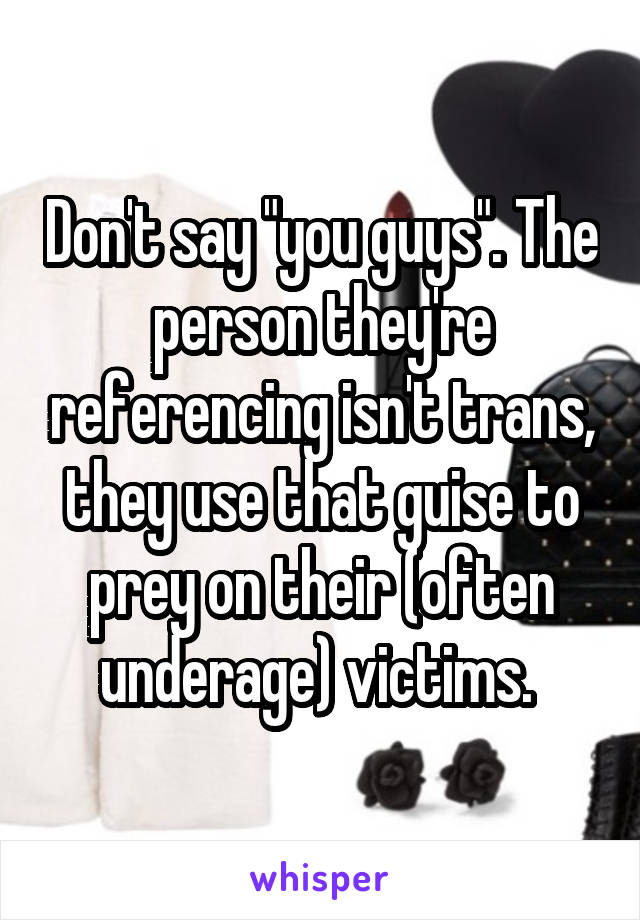 Don't say "you guys". The person they're referencing isn't trans, they use that guise to prey on their (often underage) victims.

whisper